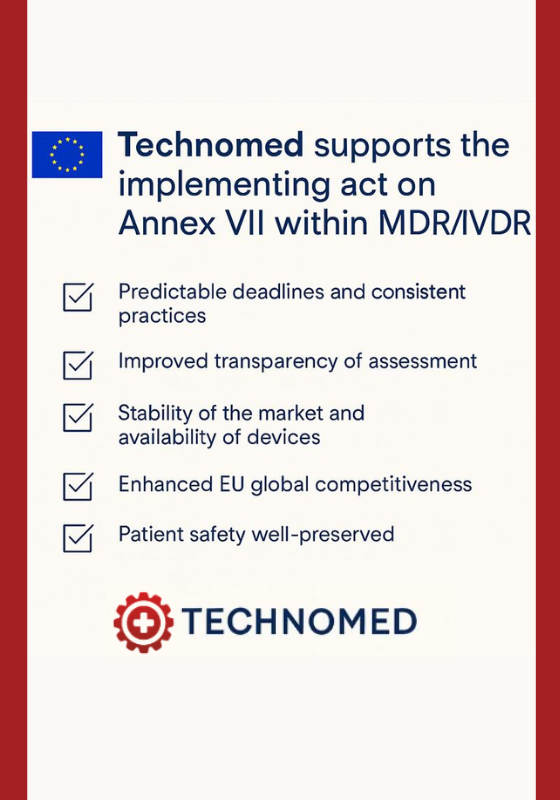 Technomed supports the implementing act on Annex VII within MDR/IVDR

☑ Predictable deadlines and consistent practices

☑ Improved transparency of assessment

☑ Stability of the market and availability of devices

☑ Enhanced EU global competitiveness

☑ Patient safety well-preserved

TECHNOMED